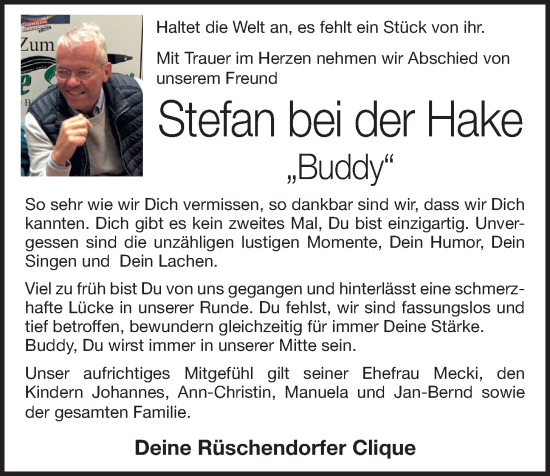 Zum

Haltet die Welt an, es fehlt ein Stück von ihr.

Mit Trauer im Herzen nehmen wir Abschied von unserem Freund

Stefan bei der Hake

„Buddy“

So sehr wie wir Dich vermissen, so dankbar sind wir, dass wir Dich kannten. Dich gibt es kein zweites Mal, Du bist einzigartig. Unvergessen sind die unzähligen lustigen Momente, Dein Humor, Dein Singen und Dein Lachen.

Viel zu früh bist Du von uns gegangen und hinterlässt eine schmerzhafte Lücke in unserer Runde. Du fehlst, wir sind fassungslos und tief betroffen, bewundern gleichzeitig für immer Deine Stärke. Buddy, Du wirst immer in unserer Mitte sein.

Unser aufrichtiges Mitgefühl gilt seiner Ehefrau Mecki, den Kindern Johannes, Ann-Christin, Manuela und Jan-Bernd sowie der gesamten Familie.

Deine Rüschendorfer Clique